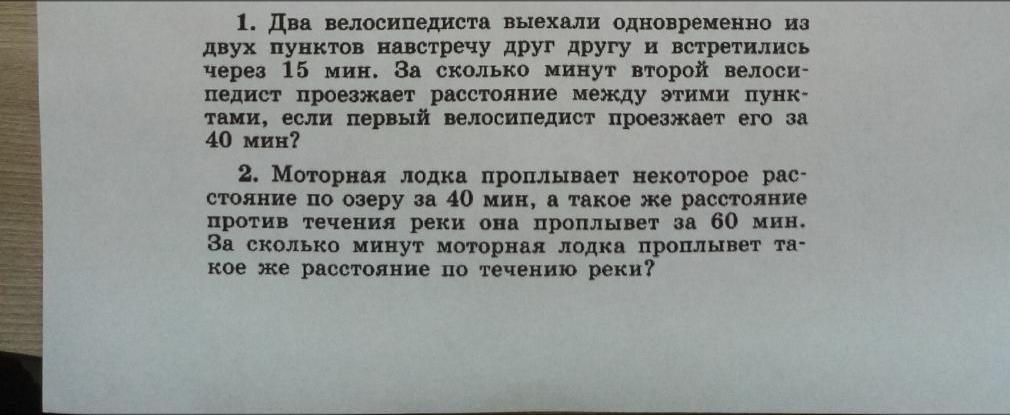 1. Два велосипедиста выехали одновременно из двух пунктов навстречу друг другу и встретились через 15 мин. За сколько минут второй велосипедист проезжает расстояние между этими пунктами, если первый велосипедист проезжает его за 40 мин?

2. Моторная лодка проплывает некоторое расстояние по озеру за 40 мин, а такое же расстояние против течения реки она проплывет за 60 мин. За сколько минут моторная лодка проплывет такое же расстояние по течению реки?